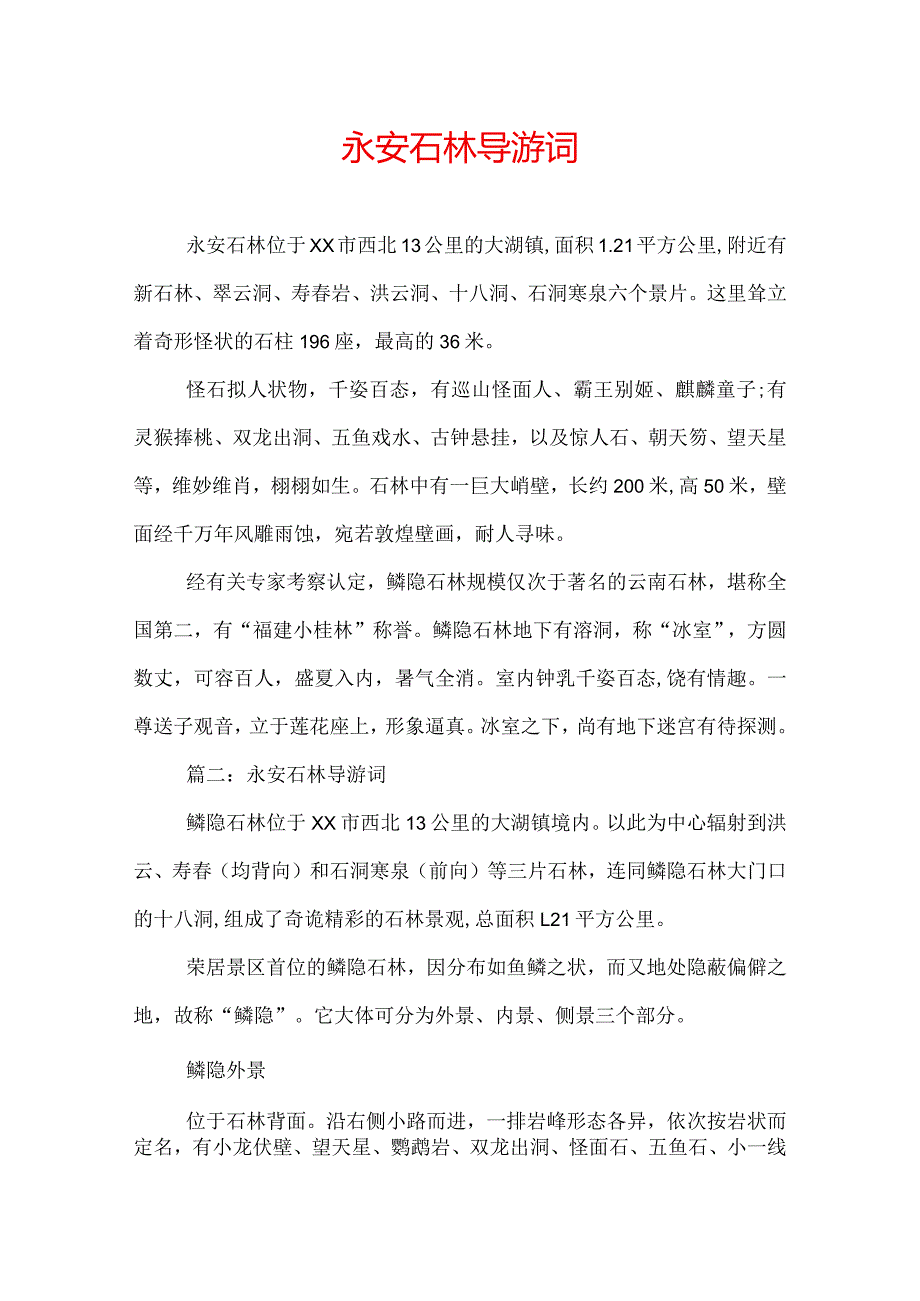 永安石林导游词

永安石林位于XX市西北13公里的大湖镇，面积1.21平方公里，附近有新石林、翠云洞、寿春岩、洪云洞、十八洞、石洞寒泉六个景片。这里耸立着奇形怪状的石柱196座，最高的36米。

怪石拟人状物，千姿百态，有巡山怪面人、霸王别姬、麒麟童子;有灵猴捧桃、双龙出洞、五鱼戏水、古钟悬挂，以及惊人石、朝天笏、望天星等，维妙维肖，栩栩如生。石林中有一巨大峭壁，长约200米，高50米，壁面经千万年风雕雨蚀，宛若敦煌壁画，耐人寻味。

经有关专家考察认定，鳞隐石林规模仅次于著名的云南石林，堪称全国第二，有“福建小桂林”称誉。鳞隐石林地下有溶洞，称“冰室”，方圆数丈，可容百人，盛夏入内，暑气全消。室内钟乳千姿百态，饶有情趣。一尊送子观音，立于莲花座上，形象逼真。冰室之下，尚有地下迷宫有待探测。

篇二：永安石林导游词

鳞隐石林位于XX市西北13公里的大湖镇境内。以此为中心辐射到洪云、寿春（均背向）和石洞寒泉（前向）等三片石林，连同鳞隐石林大门口的十八洞，组成了奇诡精彩的石林景观，总面积L21平方公里。

荣居景区首位的鳞隐石林，因分布如鱼鳞之状，而又地处隐蔽偏僻之地，故称“鳞隐”。它大体可分为外景、内景、侧景三个部分。

鳞隐外景

位于石林背面。沿右侧小路而进，一排岩峰形态各异，依次按岩状而定名，有小龙伏壁、望天星、鹦鹉岩、双龙出洞、怪面石、五鱼石、小一线